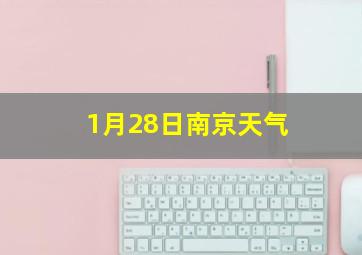 1月28日南京天气